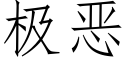 极恶